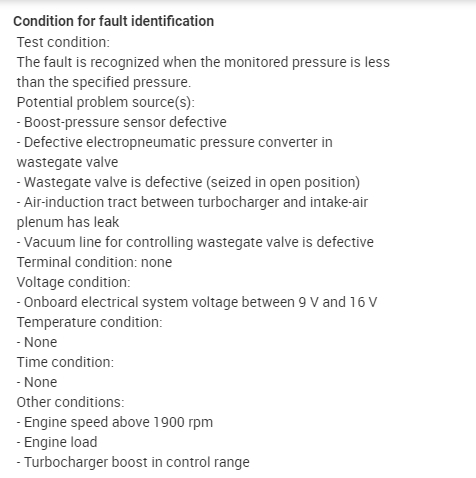 Condition for fault identification
Test condition:
The fault is recognized when the monitored pressure is less than the specified pressure.
Potential problem source(s):
- Boost-pressure sensor defective
- Defective electropneumatic pressure converter in wastegate valve
- Wastegate valve is defective (seized in open position)
- Air-induction tract between turbocharger and intake-air plenum has leak
- Vacuum line for controlling wastegate valve is defective
Terminal condition: none
Voltage condition:
- Onboard electrical system voltage between 9 V and 16 V
Temperature condition:
- None
Time condition:
- None
Other conditions:
- Engine speed above 1900 rpm
- Engine load
- Turbocharger boost in control range